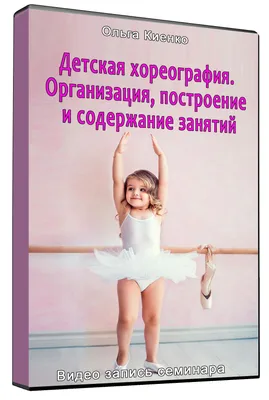 Ольга Киенко

Детская хореография. Организация, построение и содержание занятий

Видео запись семинара